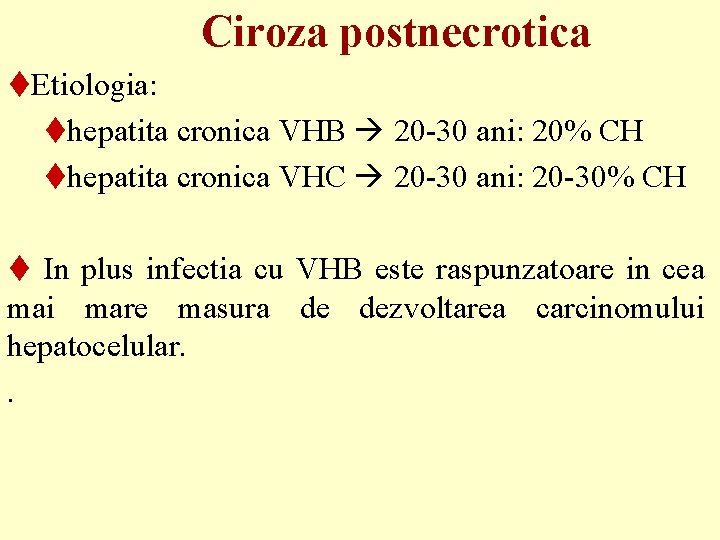 Ciroza postnecrotica

♦Etiologia:

♦hepatita cronica VHB → 20-30 ani: 20% CH

♦hepatita cronica VHC → 20-30 ani: 20-30% CH

♦ In plus infectia cu VHB este raspunzatoare in cea mai mare masura de dezvoltarea carcinomului hepatocelular.

.